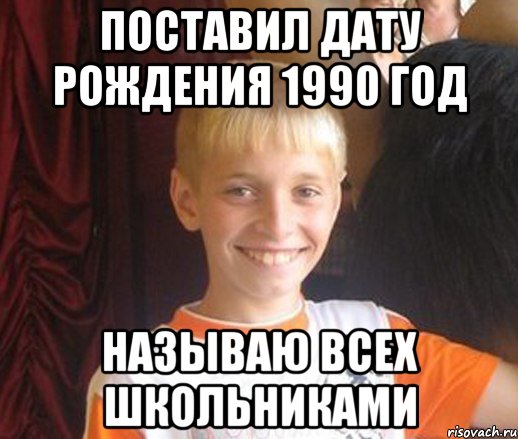 ПОСТАВИЛ ДАТУ РОЖДЕНИЯ 1990 ГОД

НАЗЫВАЮ ВСЕХ ШКОЛЬНИКАМИ

risovach.ru